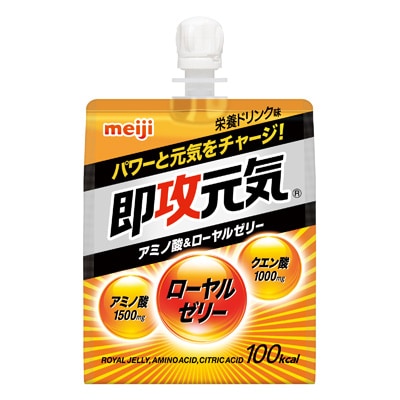 meiji

栄養ドリンク味

パワーと元気をチャージ!

即攻元気®

アミノ酸&ローヤルゼリー

アミノ酸 1500mg

ローヤルゼリー

クエン酸 1000mg

ROYAL JELLY, AMINO ACID, CITRIC ACID 100kcal